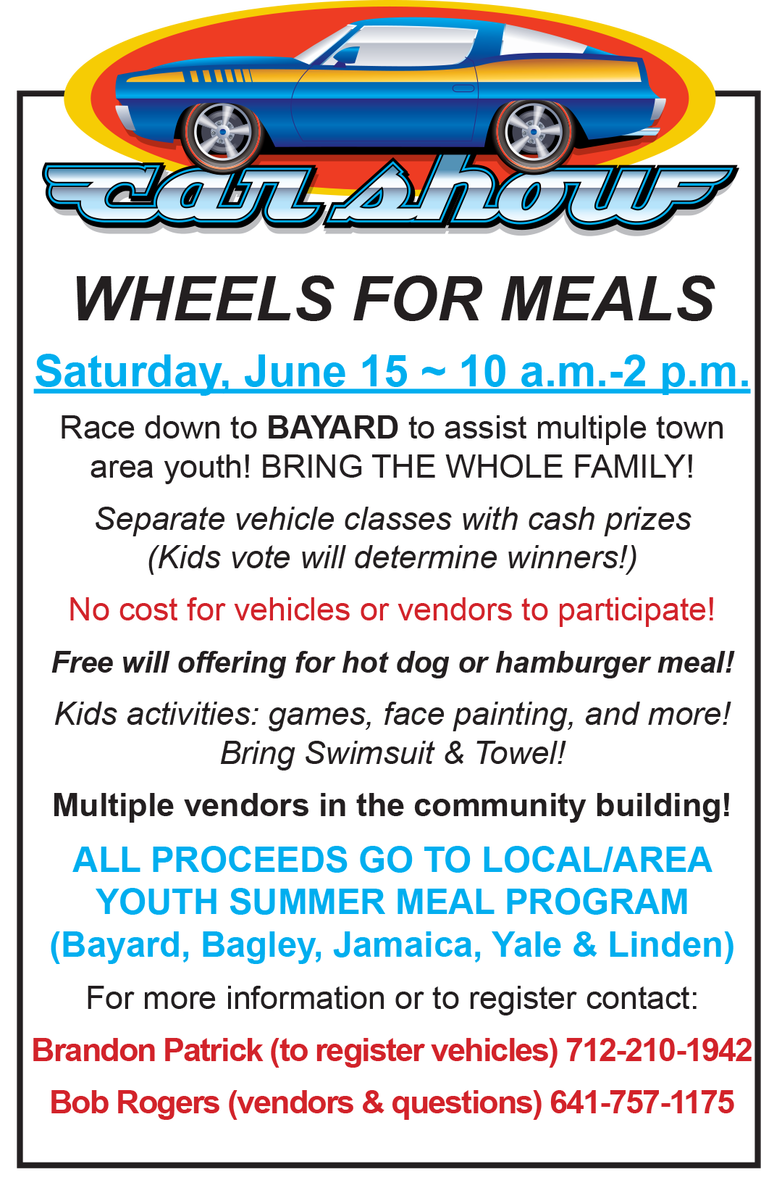 car show

WHEELS FOR MEALS

Saturday, June 15 ~ 10 a.m.-2 p.m.

Race down to BAYARD to assist multiple town area youth! BRING THE WHOLE FAMILY!

Separate vehicle classes with cash prizes (Kids vote will determine winners!)

No cost for vehicles or vendors to participate!

Free will offering for hot dog or hamburger meal!

Kids activities: games, face painting, and more! Bring Swimsuit & Towel!

Multiple vendors in the community building!

ALL PROCEEDS GO TO LOCAL/AREA YOUTH SUMMER MEAL PROGRAM (Bayard, Bagley, Jamaica, Yale & Linden)

For more information or to register contact:

Brandon Patrick (to register vehicles) 712-210-1942

Bob Rogers (vendors & questions) 641-757-1175